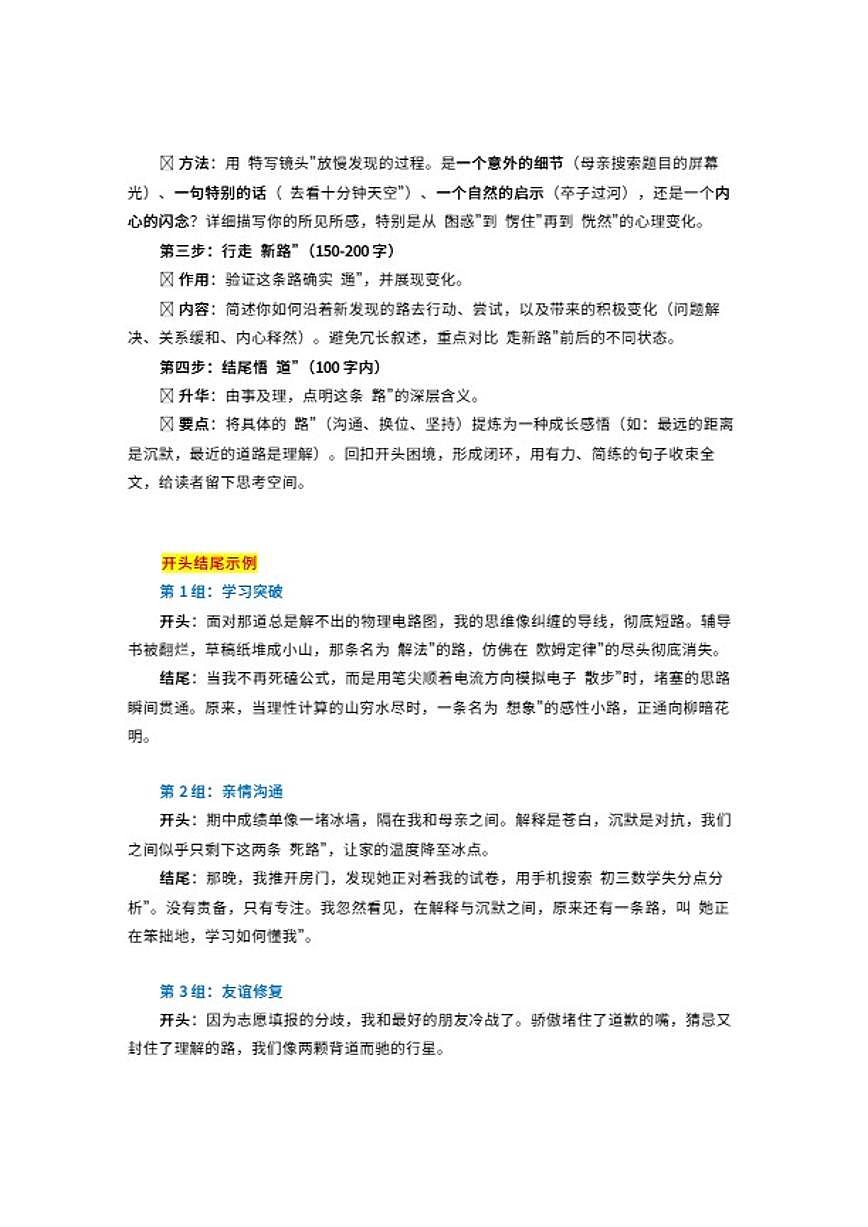 ☒ 方法：用 特写镜头"放慢发现的过程。是一个意外的细节（母亲搜索题目的屏幕光）、一句特别的话（ 去看十分钟天空"）、一个自然的启示（卒子过河），还是一个内心的闪念？详细描写你的所见所感，特别是从 困惑"到 愣住"再到 恍然"的心理变化。

第三步：行走 新路"（150-200 字）

☒ 作用：验证这条路确实 通"，并展现变化。

☒ 内容：简述你如何沿着新发现的路去行动、尝试，以及带来的积极变化（问题解决、关系缓和、内心释然）。避免冗长叙述，重点对比 走新路"前后的不同状态。

第四步：结尾悟 道"（100 字内）

☒ 升华：由事及理，点明这条 路"的深层含义。

☒ 要点：将具体的 路"（沟通、换位、坚持）提炼为一种成长感悟（如：最远的距离是沉默，最近的道路是理解）。回扣开头困境，形成闭环，用有力、简练的句子收束全文，给读者留下思考空间。

开头结尾示例

第 1 组：学习突破

开头：面对那道总是解不出的物理电路图，我的思维像纠缠的导线，彻底短路。辅导书被翻烂，草稿纸堆成小山，那条名为 解法"的路，仿佛在 欧姆定律"的尽头彻底消失。

结尾：当我不再死磕公式，而是用笔尖顺着电流方向模拟电子 散步"时，堵塞的思路瞬间贯通。原来，当理性计算的山穷水尽时，一条名为 想象"的感性小路，正通向柳暗花明。

第 2 组：亲情沟通

开头：期中成绩单像一堵冰墙，隔在我和母亲之间。解释是苍白，沉默是对抗，我们之间似乎只剩下这两条 死路"，让家的温度降至冰点。

结尾：那晚，我推开房门，发现她正对着我的试卷，用手机搜索 初三数学失分点分析"。没有责备，只有专注。我忽然看见，在解释与沉默之间，原来还有一条路，叫 她正在笨拙地，学习如何懂我"。

第 3 组：友谊修复

开头：因为志愿填报的分歧，我和最好的朋友冷战了。骄傲堵住了道歉的嘴，猜忌又封住了理解的路，我们像两颗背道而驰的行星。